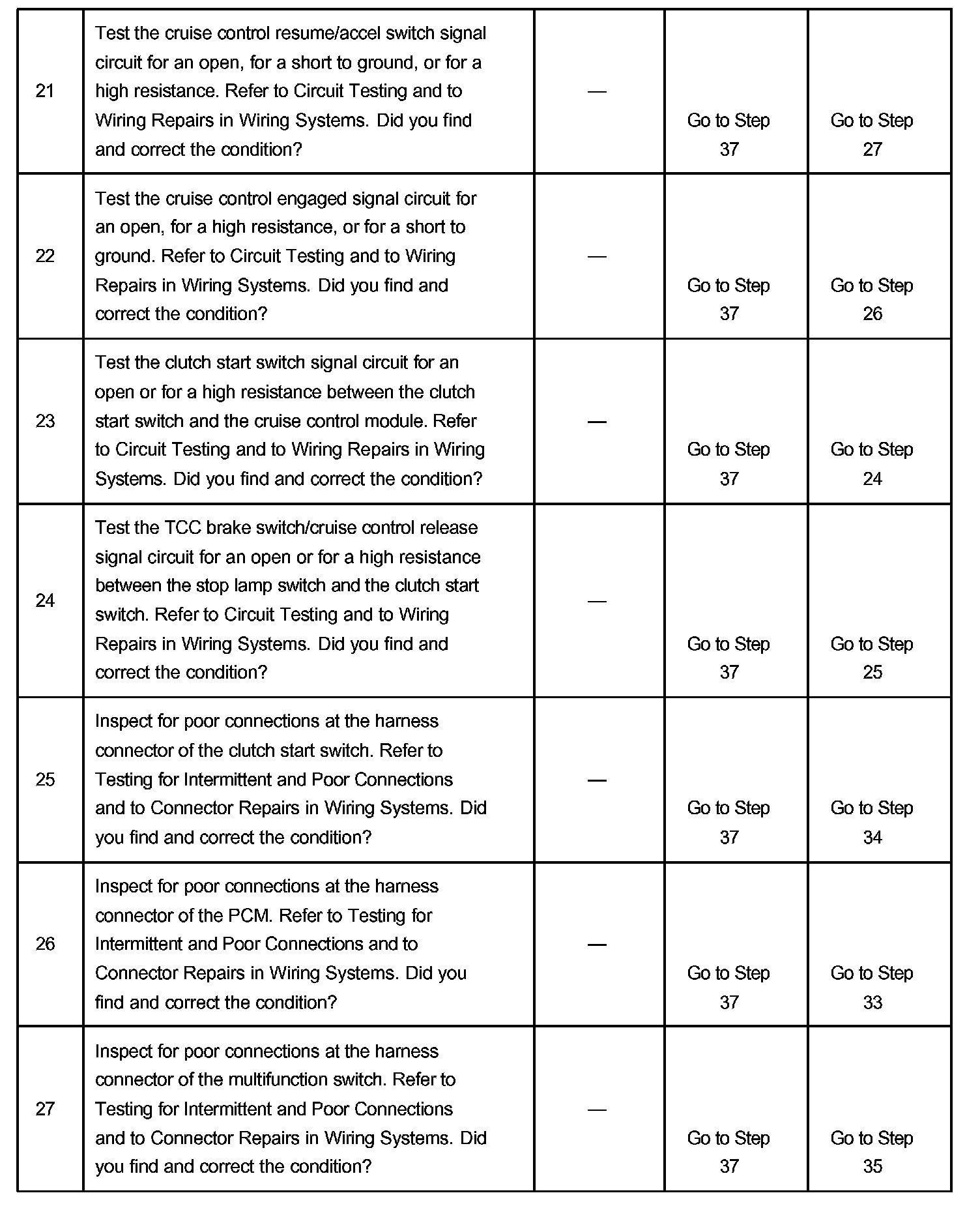 | | | | | |
|---|---|---|---|---|
| 21 | Test the cruise control resume/accel switch signal circuit for an open, for a short to ground, or for a high resistance. Refer to Circuit Testing and to Wiring Repairs in Wiring Systems. Did you find and correct the condition? | — | Go to Step 37 | Go to Step 27 |
| 22 | Test the cruise control engaged signal circuit for an open, for a high resistance, or for a short to ground. Refer to Circuit Testing and to Wiring Repairs in Wiring Systems. Did you find and correct the condition? | — | Go to Step 37 | Go to Step 26 |
| 23 | Test the clutch start switch signal circuit for an open or for a high resistance between the clutch start switch and the cruise control module. Refer to Circuit Testing and to Wiring Repairs in Wiring Systems. Did you find and correct the condition? | — | Go to Step 37 | Go to Step 24 |
| 24 | Test the TCC brake switch/cruise control release signal circuit for an open or for a high resistance between the stop lamp switch and the clutch start switch. Refer to Circuit Testing and to Wiring Repairs in Wiring Systems. Did you find and correct the condition? | — | Go to Step 37 | Go to Step 25 |
| 25 | Inspect for poor connections at the harness connector of the clutch start switch. Refer to Testing for Intermittent and Poor Connections and to Connector Repairs in Wiring Systems. Did you find and correct the condition? | — | Go to Step 37 | Go to Step 34 |
| 26 | Inspect for poor connections at the harness connector of the PCM. Refer to Testing for Intermittent and Poor Connections and to Connector Repairs in Wiring Systems. Did you find and correct the condition? | — | Go to Step 37 | Go to Step 33 |
| 27 | Inspect for poor connections at the harness connector of the multifunction switch. Refer to Testing for Intermittent and Poor Connections and to Connector Repairs in Wiring Systems. Did you find and correct the condition? | — | Go to Step 37 | Go to Step 35 |